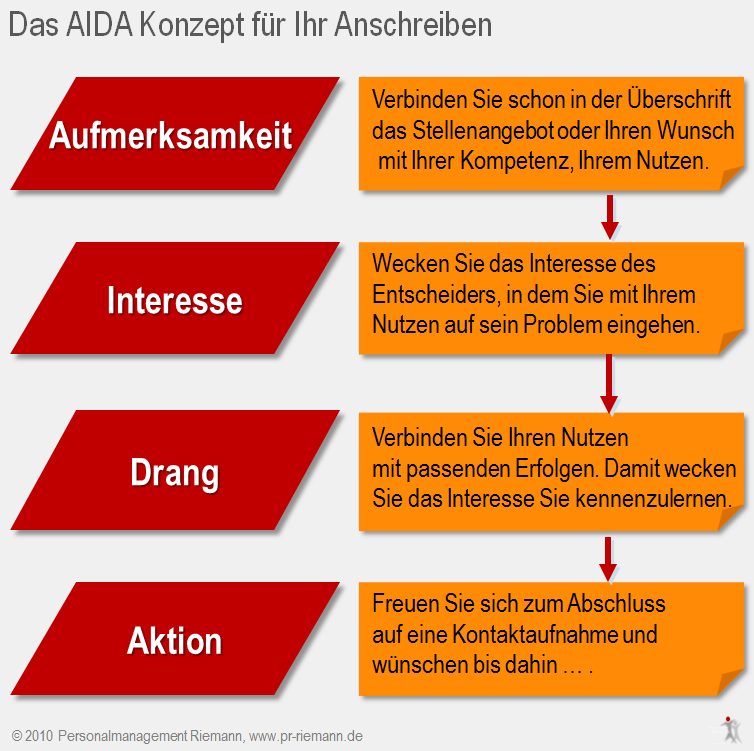 Das AIDA Konzept für Ihr Anschreiben

Aufmerksamkeit

Verbinden Sie schon in der Überschrift das Stellenangebot oder Ihren Wunsch mit Ihrer Kompetenz, Ihrem Nutzen.

Interesse

Wecken Sie das Interesse des Entscheiders, in dem Sie mit Ihrem Nutzen auf sein Problem eingehen.

Drang

Verbinden Sie Ihren Nutzen mit passenden Erfolgen. Damit wecken Sie das Interesse Sie kennenzulernen.

Aktion

Freuen Sie sich zum Abschluss auf eine Kontaktaufnahme und wünschen bis dahin … .

© 2010 Personalmanagement Riemann, www.pr-riemann.de